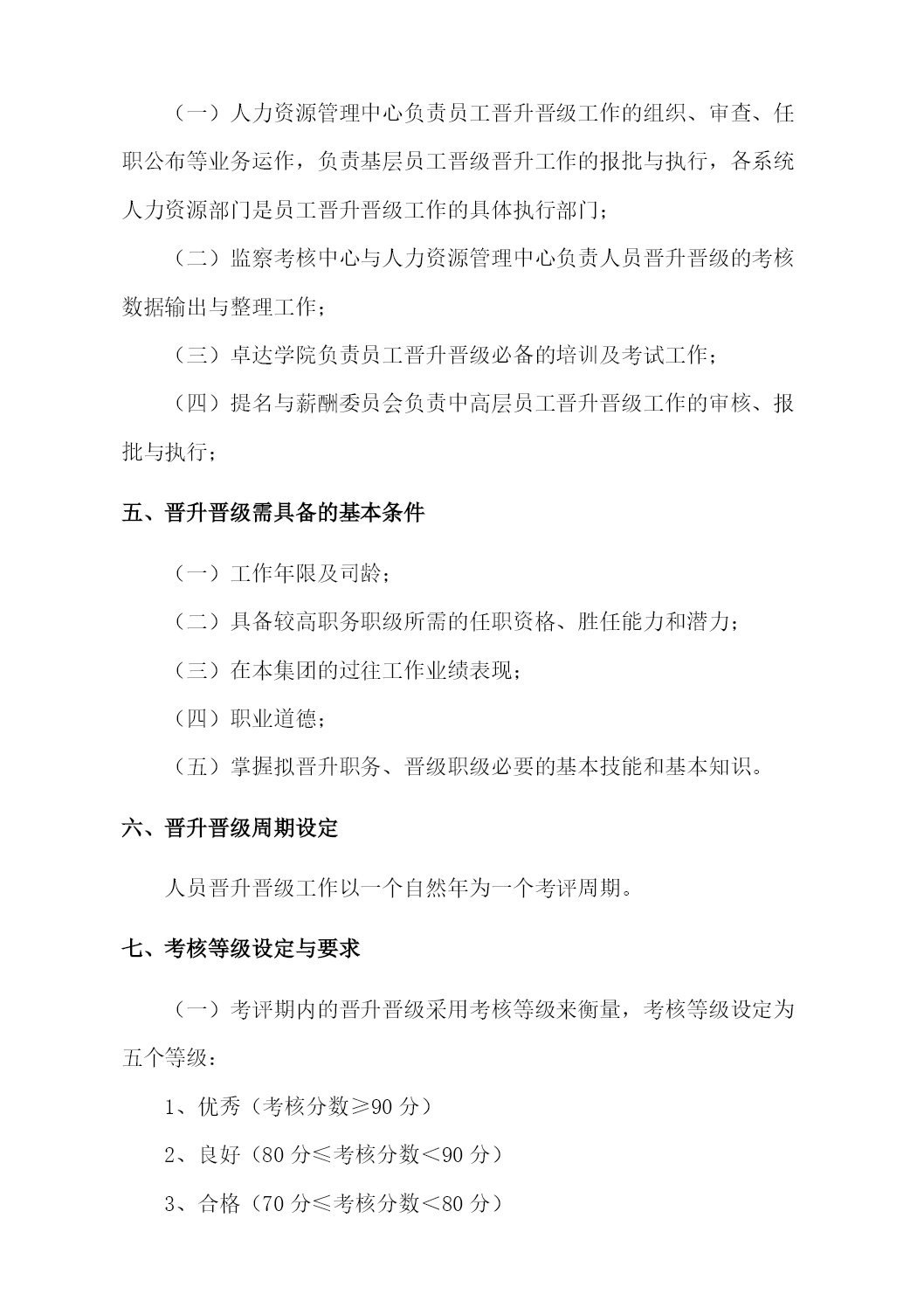 （一）人力资源管理中心负责员工晋升晋级工作的组织、审查、任职公布等业务运作，负责基层员工晋级晋升工作的报批与执行，各系统人力资源部门是员工晋升晋级工作的具体执行部门；

（二）监察考核中心与人力资源管理中心负责人员晋升晋级的考核数据输出与整理工作；

（三）卓达学院负责员工晋升晋级必备的培训及考试工作；

（四）提名与薪酬委员会负责中高层员工晋升晋级工作的审核、报批与执行；

五、晋升晋级需具备的基本条件

（一）工作年限及司龄；

（二）具备较高职务职级所需的任职资格、胜任能力和潜力；

（三）在本集团的过往工作业绩表现；

（四）职业道德；

（五）掌握拟晋升职务、晋级职级必要的基本技能和基本知识。

六、晋升晋级周期设定

人员晋升晋级工作以一个自然年为一个考评周期。

七、考核等级设定与要求

（一）考评期内的晋升晋级采用考核等级来衡量，考核等级设定为五个等级：

1、优秀（考核分数≥90 分）

2、良好（80 分≤考核分数＜90 分）

3、合格（70 分≤考核分数＜80 分）